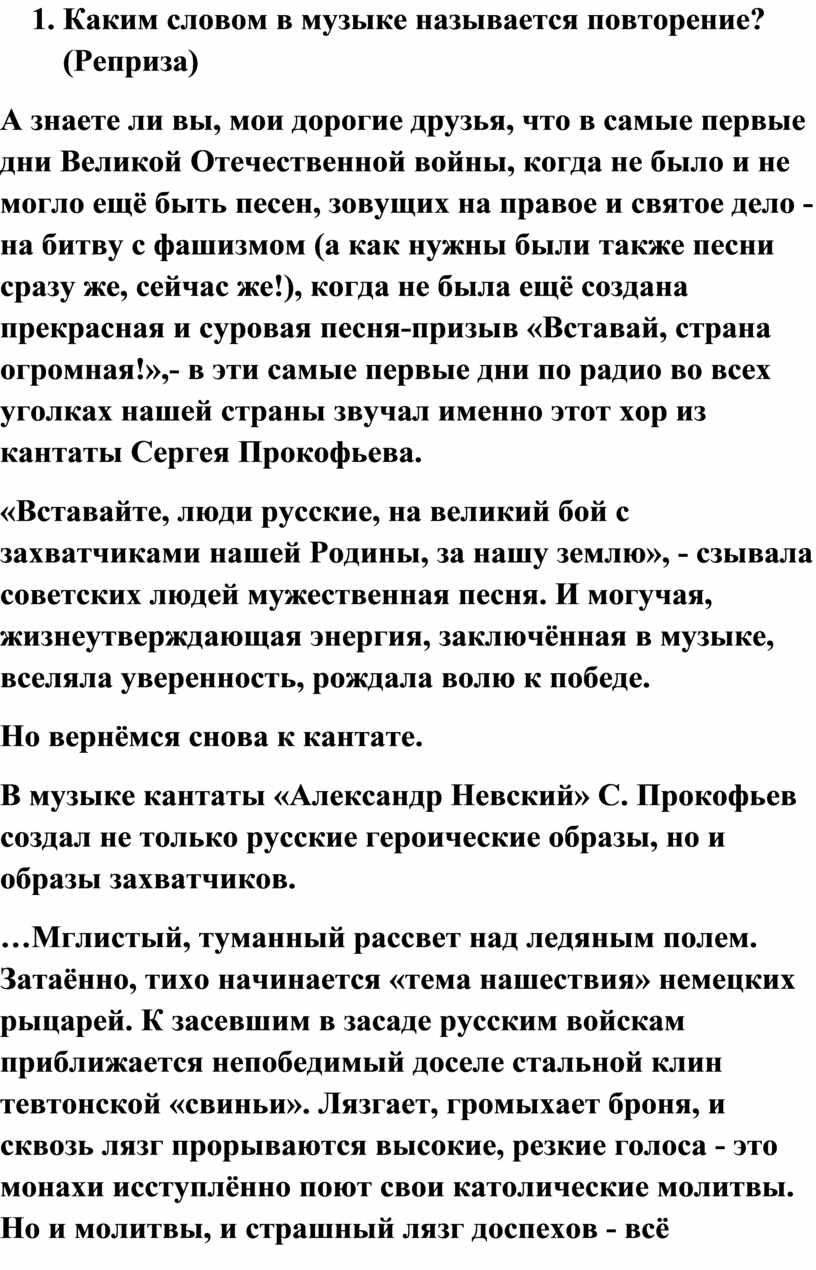 1. Каким словом в музыке называется повторение? (Реприза)

А знаете ли вы, мои дорогие друзья, что в самые первые дни Великой Отечественной войны, когда не было и не могло ещё быть песен, зовущих на правое и святое дело - на битву с фашизмом (а как нужны были также песни сразу же, сейчас же!), когда не была ещё создана прекрасная и суровая песня-призыв «Вставай, страна огромная!»,- в эти самые первые дни по радио во всех уголках нашей страны звучал именно этот хор из кантаты Сергея Прокофьева.

«Вставайте, люди русские, на великий бой с захватчиками нашей Родины, за нашу землю», - сзывала советских людей мужественная песня. И могучая, жизнеутверждающая энергия, заключённая в музыке, вселяла уверенность, рождала волю к победе.

Но вернёмся снова к кантате.

В музыке кантаты «Александр Невский» С. Прокофьев создал не только русские героические образы, но и образы захватчиков.

…Мглистый, туманный рассвет над ледяным полем. Затаённо, тихо начинается «тема нашествия» немецких рыцарей. К засевшим в засаде русским войскам приближается непобедимый доселе стальной клин тевтонской «свиньи». Лязгает, громыхает броня, и сквозь лязг прорываются высокие, резкие голоса - это монахи исступлённо поют свои католические молитвы. Но и молитвы, и страшный лязг доспехов - всё